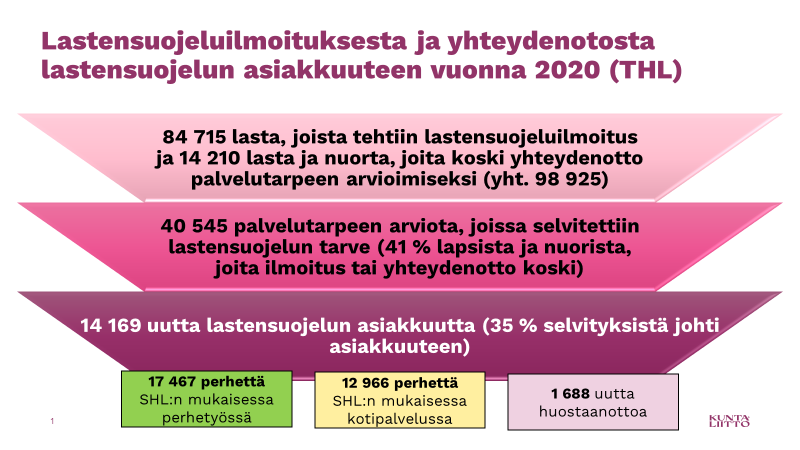 Lastensuojeluilmoituksesta ja yhteydenotosta lastensuojelun asiakkuuteen vuonna 2020 (THL)

84 715 lasta, joista tehtiin lastensuojeluilmoitus ja 14 210 lasta ja nuorta, joita koski yhteydenotto palvelutarpeen arvioimiseksi (yht. 98 925)

40 545 palvelutarpeen arviota, joissa selvitettiin lastensuojelun tarve (41 % lapsista ja nuorista, joita ilmoitus tai yhteydenotto koski)

14 169 uutta lastensuojelun asiakkuutta (35 % selvityksistä johti asiakkuuteen)

17 467 perhettä SHL:n mukaisessa perhetyössä

12 966 perhettä SHL:n mukaisessa kotipalvelussa

1 688 uutta huostaanottoa

1

KUNTA LIITTO